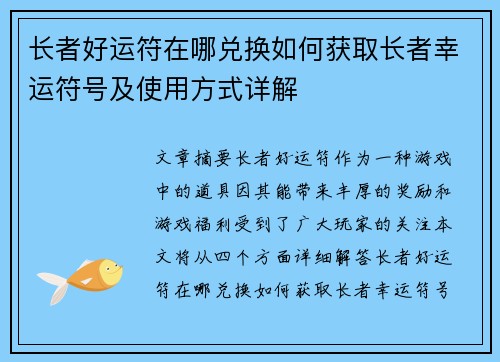 长者好运符在哪兑换如何获取长者幸运符号及使用方式详解

文章摘要长者好运符作为一种游戏中的道具因其能带来丰厚的奖励和游戏福利受到了广大玩家的关注本文将从四个方面详细解答长者好运符在哪兑换如何获取长者幸运符号